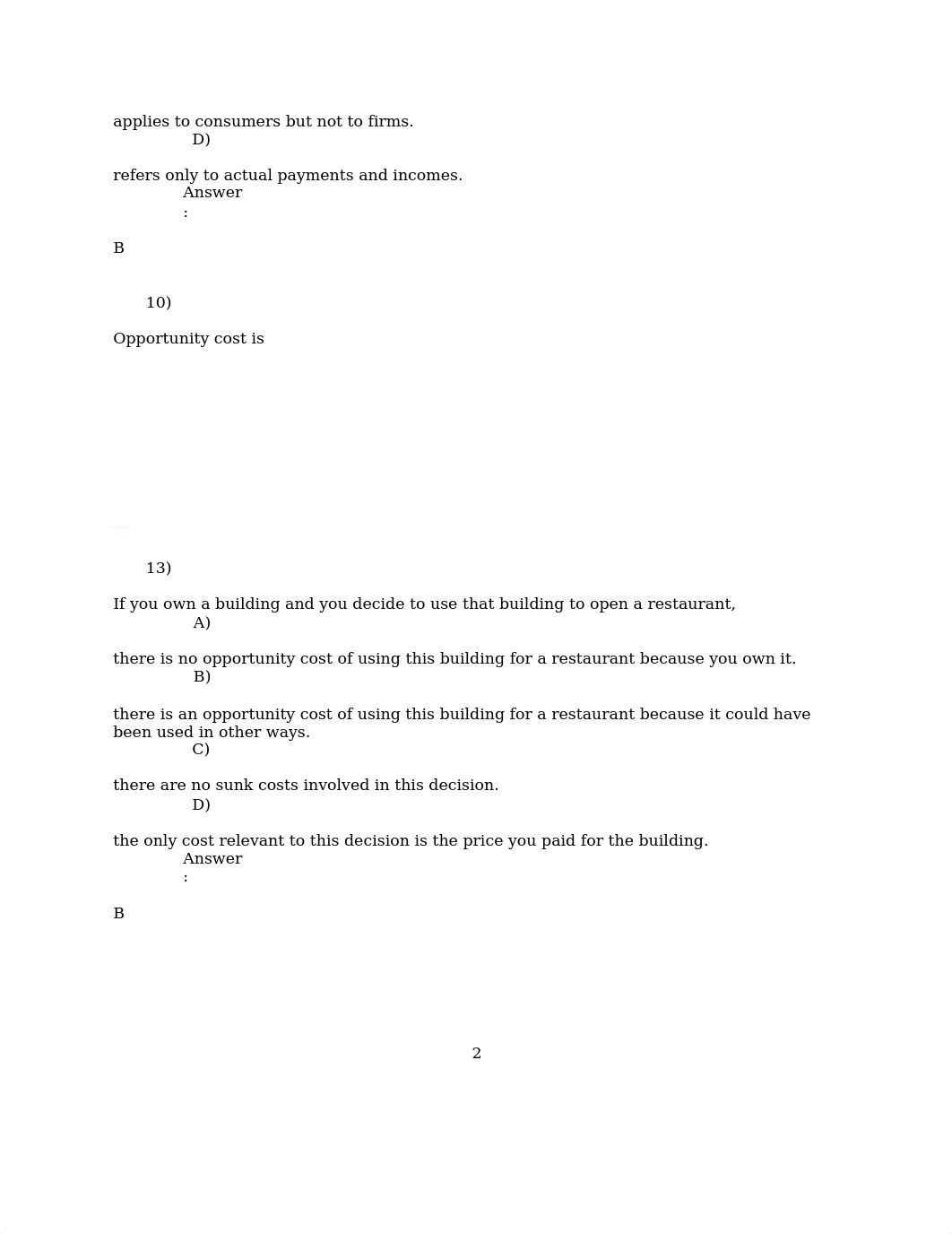 applies to consumers but not to firms.
D)

refers only to actual payments and incomes.
Answer
:

B

10)

Opportunity cost is

13)

If you own a building and you decide to use that building to open a restaurant,
A)

there is no opportunity cost of using this building for a restaurant because you own it.
B)

there is an opportunity cost of using this building for a restaurant because it could have been used in other ways.
C)

there are no sunk costs involved in this decision.
D)

the only cost relevant to this decision is the price you paid for the building.
Answer
:

B

2